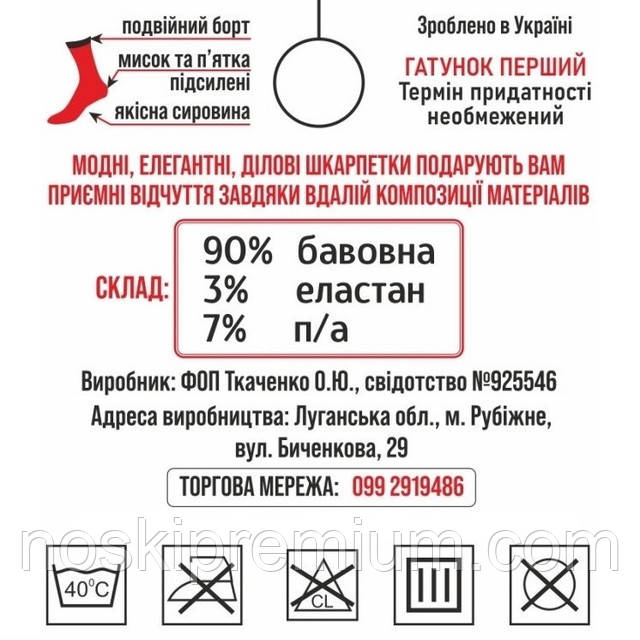 подвійний борт
мисок та п'ятка підсилені
якісна сировина

Зроблено в Україні

ГАТУНОК ПЕРШИЙ
Термін придатності необмежений

МОДНІ, ЕЛЕГАНТНІ, ДІЛОВІ ШКАРПЕТКИ ПОДАРУЮТЬ ВАМ ПРИЄМНІ ВІДЧУТТЯ ЗАВДЯКИ ВДАЛІЙ КОМПОЗИЦІЇ МАТЕРІАЛІВ

СКЛАД:
90% бавовна
3% еластан
7% п/а

Виробник: ФОП Ткаченко О.Ю., свідотство №925546

Адреса виробництва: Луганська обл., м. Рубіжне, вул. Биченкова, 29

ТОРГОВА МЕРЕЖА: 099 2919486

noskipremium.com

40°C

CL